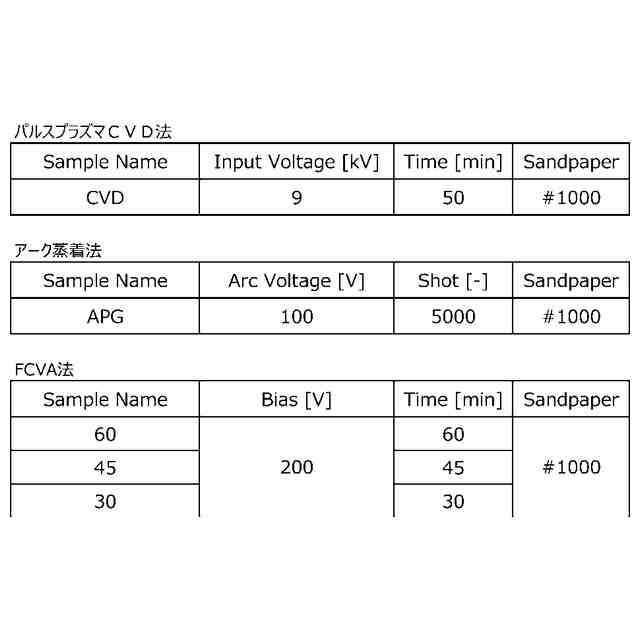 パルスプラズマＣＶＤ法

| Sample Name | Input Voltage [kV] | Time [min] | Sandpaper |
|---|---|---|---|
| CVD | 9 | 50 | #1000 |

アーク蒸着法

| Sample Name | Arc Voltage [V] | Shot [-] | Sandpaper |
|---|---|---|---|
| APG | 100 | 5000 | #1000 |

FCVA法

| Sample Name | Bias [V] | Time [min] | Sandpaper |
|---|---|---|---|
| 60 | 200 | 60 | #1000 |
| 45 | | 45 | |
| 30 | | 30 | |